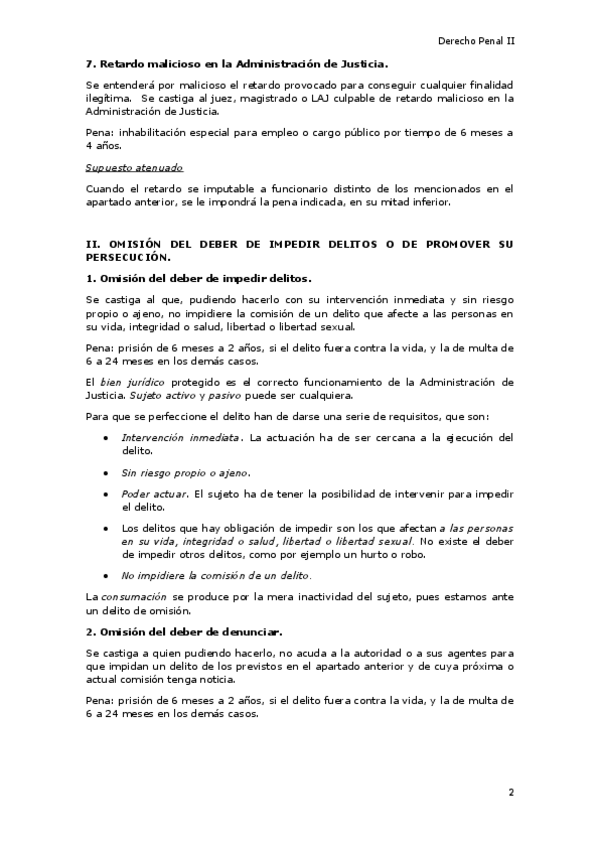 Derecho Penal II

7. Retardo malicioso en la Administración de Justicia.

Se entenderá por malicioso el retardo provocado para conseguir cualquier finalidad ilegítima. Se castiga al juez, magistrado o LAJ culpable de retardo malicioso en la Administración de Justicia.

Pena: inhabilitación especial para empleo o cargo público por tiempo de 6 meses a 4 años.

Supuesto atenuado

Cuando el retardo se imputable a funcionario distinto de los mencionados en el apartado anterior, se le impondrá la pena indicada, en su mitad inferior.

II. OMISIÓN DEL DEBER DE IMPEDIR DELITOS O DE PROMOVER SU PERSECUCIÓN.

1. Omisión del deber de impedir delitos.

Se castiga al que, pudiendo hacerlo con su intervención inmediata y sin riesgo propio o ajeno, no impidiere la comisión de un delito que afecte a las personas en su vida, integridad o salud, libertad o libertad sexual.

Pena: prisión de 6 meses a 2 años, si el delito fuera contra la vida, y la de multa de 6 a 24 meses en los demás casos.

El bien jurídico protegido es el correcto funcionamiento de la Administración de Justicia. Sujeto activo y pasivo puede ser cualquiera.

Para que se perfeccione el delito han de darse una serie de requisitos, que son:

• Intervención inmediata. La actuación ha de ser cercana a la ejecución del delito.

• Sin riesgo propio o ajeno.

• Poder actuar. El sujeto ha de tener la posibilidad de intervenir para impedir el delito.

• Los delitos que hay obligación de impedir son los que afectan a las personas en su vida, integridad o salud, libertad o libertad sexual. No existe el deber de impedir otros delitos, como por ejemplo un hurto o robo.

• No impidiere la comisión de un delito.

La consumación se produce por la mera inactividad del sujeto, pues estamos ante un delito de omisión.

2. Omisión del deber de denunciar.

Se castiga a quien pudiendo hacerlo, no acuda a la autoridad o a sus agentes para que impidan un delito de los previstos en el apartado anterior y de cuya próxima o actual comisión tenga noticia.

Pena: prisión de 6 meses a 2 años, si el delito fuera contra la vida, y la de multa de 6 a 24 meses en los demás casos.

2